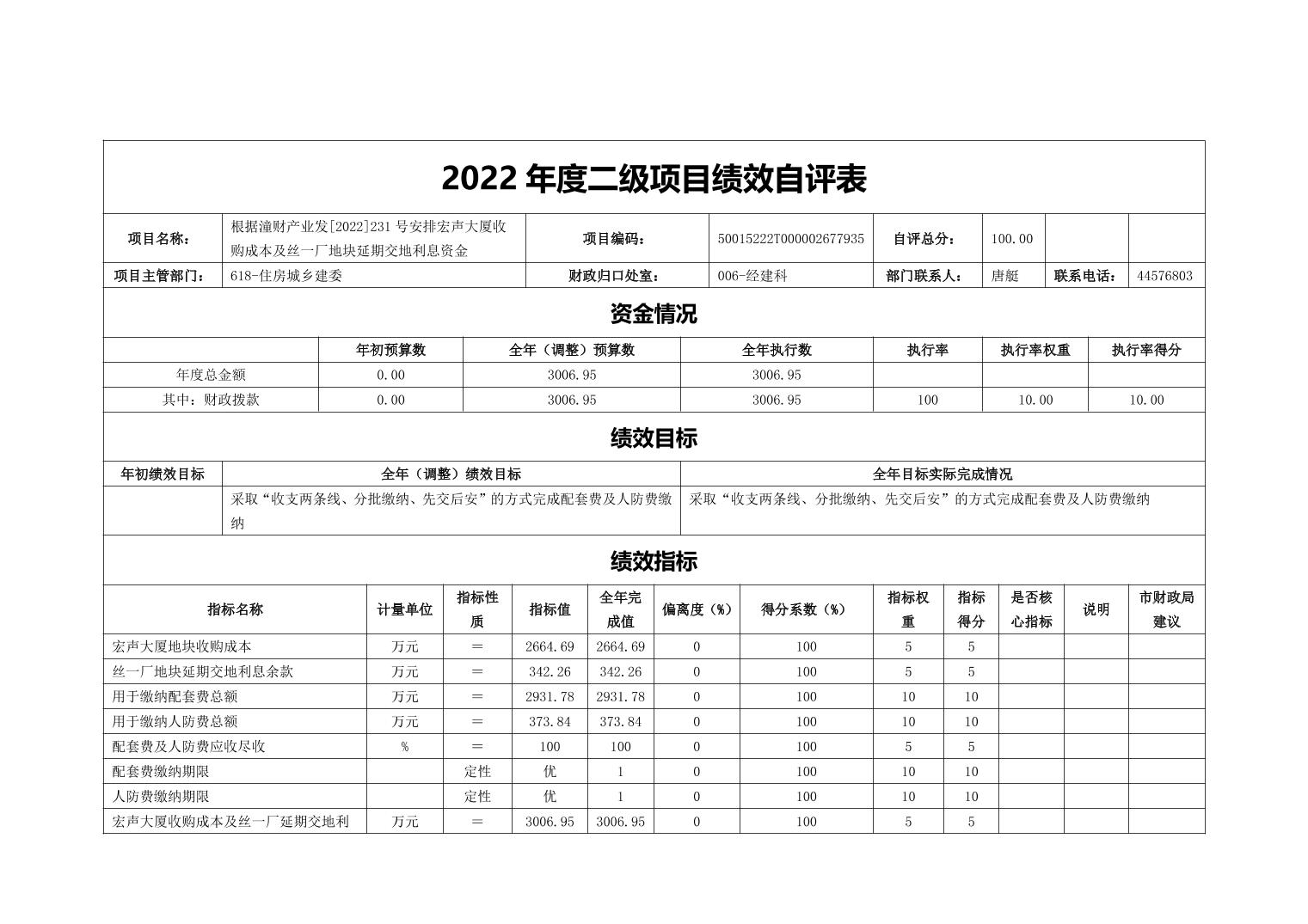 2022 年度二级项目绩效自评表

| 项目名称： | 根据潼财产业发[2022]231 号安排宏声大厦收购成本及丝一厂地块延期交地利息资金 | 项目编码： | 50015222T000002677935 | 自评总分： | 100.00 | | |
|---|---|---|---|---|---|---|---|
| 项目主管部门： | 618-住房城乡建委 | 财政归口处室： | 006-经建科 | 部门联系人： | 唐艇 | 联系电话： | 44576803 |

资金情况

| | 年初预算数 | 全年（调整）预算数 | 全年执行数 | 执行率 | 执行率权重 | 执行率得分 |
|---|---|---|---|---|---|---|
| 年度总金额 | 0.00 | 3006.95 | 3006.95 | | | |
| 其中：财政拨款 | 0.00 | 3006.95 | 3006.95 | 100 | 10.00 | 10.00 |

绩效目标

| 年初绩效目标 | 全年（调整）绩效目标 | 全年目标实际完成情况 |
|---|---|---|
| | 采取“收支两条线、分批缴纳、先交后安”的方式完成配套费及人防费缴纳 | 采取“收支两条线、分批缴纳、先交后安”的方式完成配套费及人防费缴纳 |

绩效指标

| 指标名称 | 计量单位 | 指标性质 | 指标值 | 全年完成值 | 偏离度（%） | 得分系数（%） | 指标权重 | 指标得分 | 是否核心指标 | 说明 | 市财政局建议 |
|---|---|---|---|---|---|---|---|---|---|---|---|
| 宏声大厦地块收购成本 | 万元 | ＝ | 2664.69 | 2664.69 | 0 | 100 | 5 | 5 | | | |
| 丝一厂地块延期交地利息余款 | 万元 | ＝ | 342.26 | 342.26 | 0 | 100 | 5 | 5 | | | |
| 用于缴纳配套费总额 | 万元 | ＝ | 2931.78 | 2931.78 | 0 | 100 | 10 | 10 | | | |
| 用于缴纳人防费总额 | 万元 | ＝ | 373.84 | 373.84 | 0 | 100 | 10 | 10 | | | |
| 配套费及人防费应收尽收 | % | ＝ | 100 | 100 | 0 | 100 | 5 | 5 | | | |
| 配套费缴纳期限 | | 定性 | 优 | 1 | 0 | 100 | 10 | 10 | | | |
| 人防费缴纳期限 | | 定性 | 优 | 1 | 0 | 100 | 10 | 10 | | | |
| 宏声大厦收购成本及丝一厂延期交地利 | 万元 | ＝ | 3006.95 | 3006.95 | 0 | 100 | 5 | 5 | | | |